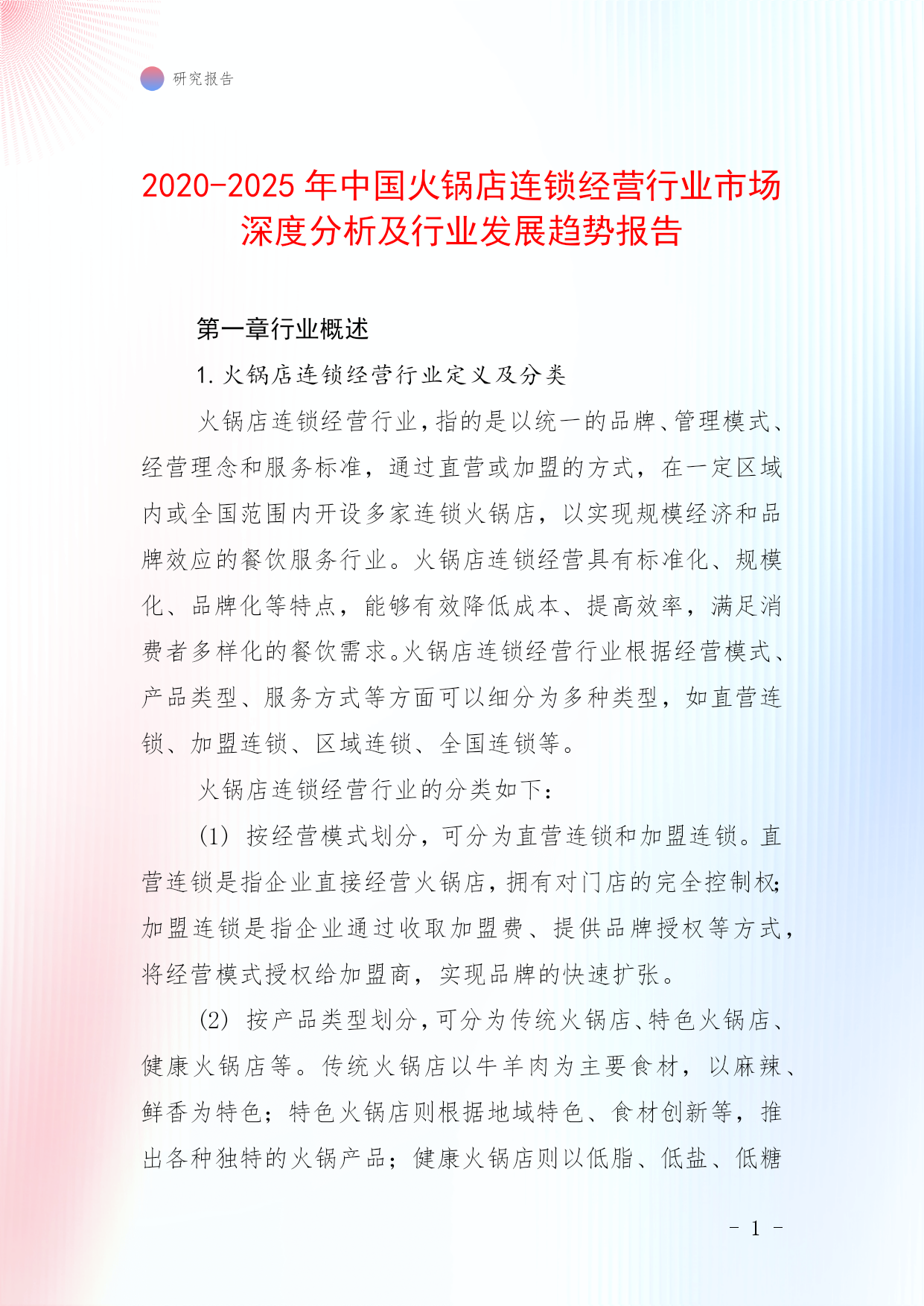 研究报告

2020-2025 年中国火锅店连锁经营行业市场深度分析及行业发展趋势报告

第一章行业概述

1. 火锅店连锁经营行业定义及分类

火锅店连锁经营行业，指的是以统一的品牌、管理模式、经营理念和服务标准，通过直营或加盟的方式，在一定区域内或全国范围内开设多家连锁火锅店，以实现规模经济和品牌效应的餐饮服务行业。火锅店连锁经营具有标准化、规模化、品牌化等特点，能够有效降低成本、提高效率，满足消费者多样化的餐饮需求。火锅店连锁经营行业根据经营模式、产品类型、服务方式等方面可以细分为多种类型，如直营连锁、加盟连锁、区域连锁、全国连锁等。

火锅店连锁经营行业的分类如下：

(1) 按经营模式划分，可分为直营连锁和加盟连锁。直营连锁是指企业直接经营火锅店，拥有对门店的完全控制权；加盟连锁是指企业通过收取加盟费、提供品牌授权等方式，将经营模式授权给加盟商，实现品牌的快速扩张。

(2) 按产品类型划分，可分为传统火锅店、特色火锅店、健康火锅店等。传统火锅店以牛羊肉为主要食材，以麻辣、鲜香为特色；特色火锅店则根据地域特色、食材创新等，推出各种独特的火锅产品；健康火锅店则以低脂、低盐、低糖

- 1 -